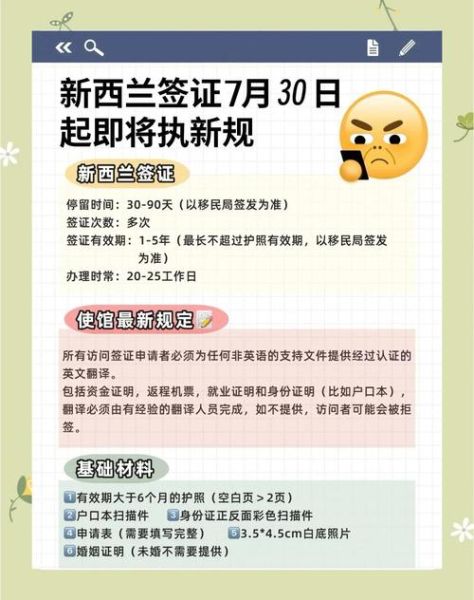 新西兰签证7月30日起即将执新规

新西兰签证

停留时间：30-90天（以移民局签发为准）
签证次数：多次
签证有效期：1-5年（最长不超过护照有效期，以移民局签发为准）
办理时常：20-25工作日

使馆最新规定

所有访问签证申请者必须为任何非英语的支持文件提供经过认证的英文翻译。
包括资金证明，返程机票，就业证明和身份证明（比如户口本），翻译必须由有经验的翻译人员完成，如不提供，访问者可能会被拒签。

基础材料

1有效期大于6个月的护照（空白页＞2页）
2户口本扫描件 3身份证正反面彩色扫描件
4申请表（需要填写完整） 5 3.5*4.5cm白底照片
6婚姻证明（未婚不需要提供）